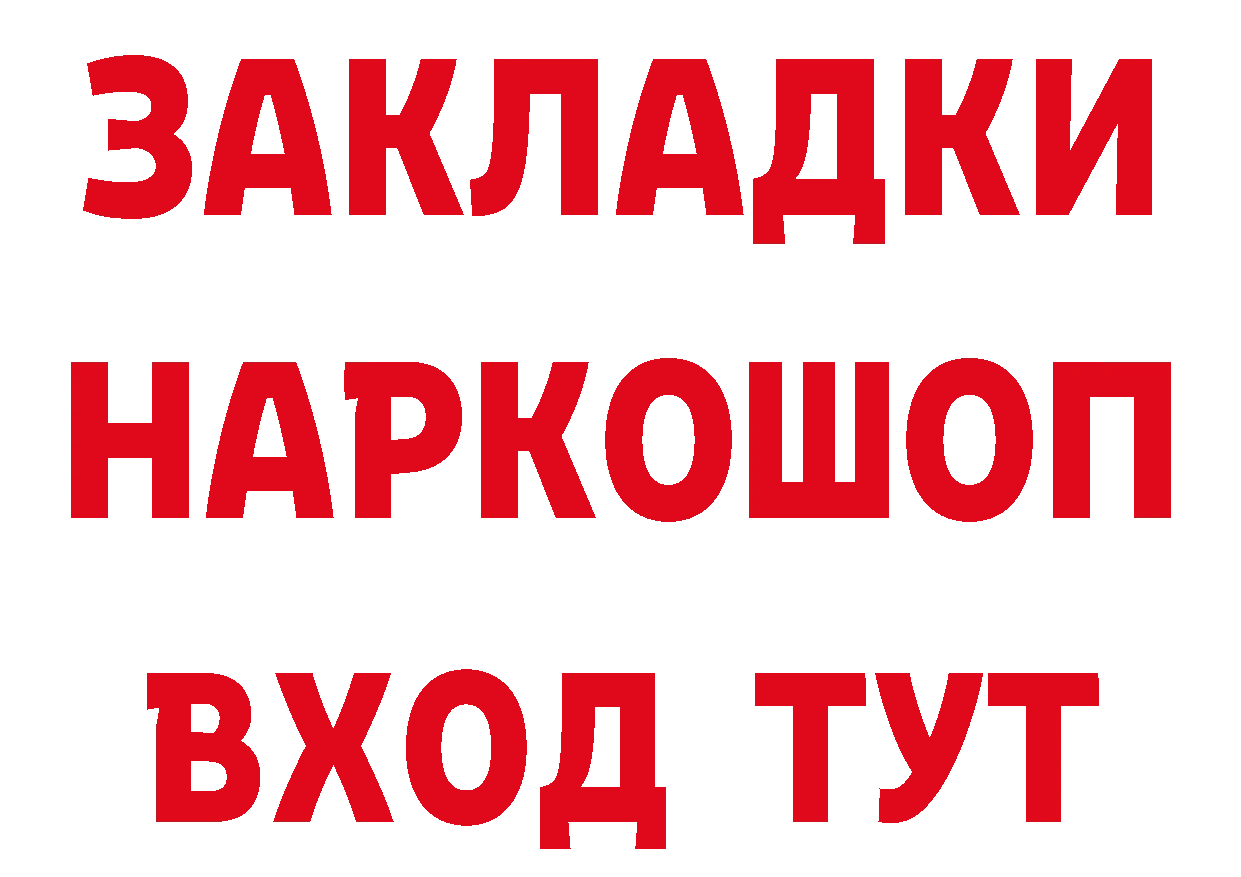 ЗАКЛАДКИ НАРКОШОП ВХОД ТУТ